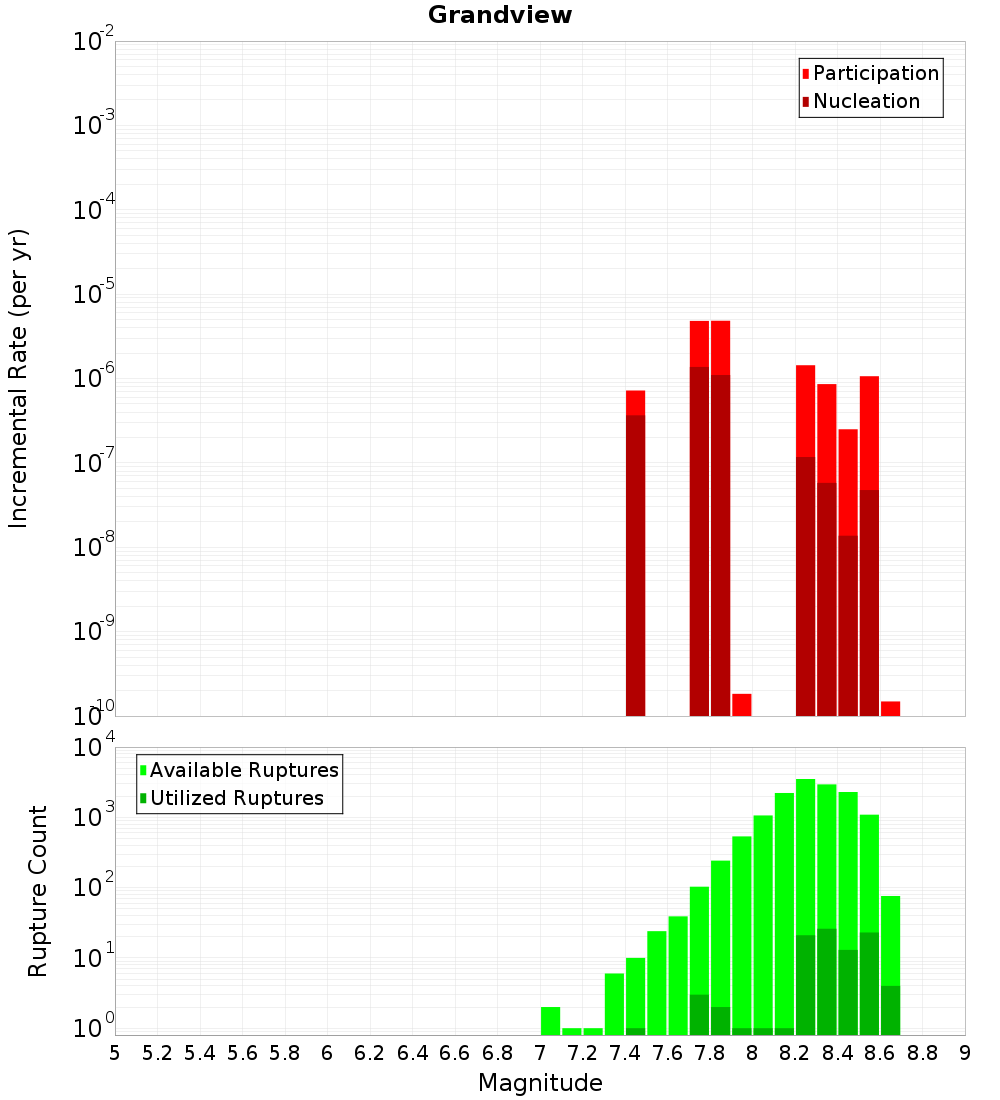 Grandview

Participation
Nucleation

Incremental Rate (per yr)

$10^{-2}$
$10^{-3}$
$10^{-4}$
$10^{-5}$
$10^{-6}$
$10^{-7}$
$10^{-8}$
$10^{-9}$
$10^{-10}$

Available Ruptures
Utilized Ruptures

Rupture Count

$10^{4}$
$10^{3}$
$10^{2}$
$10^{1}$
$10^{0}$

5 5.2 5.4 5.6 5.8 6 6.2 6.4 6.6 6.8 7 7.2 7.4 7.6 7.8 8 8.2 8.4 8.6 8.8 9

Magnitude